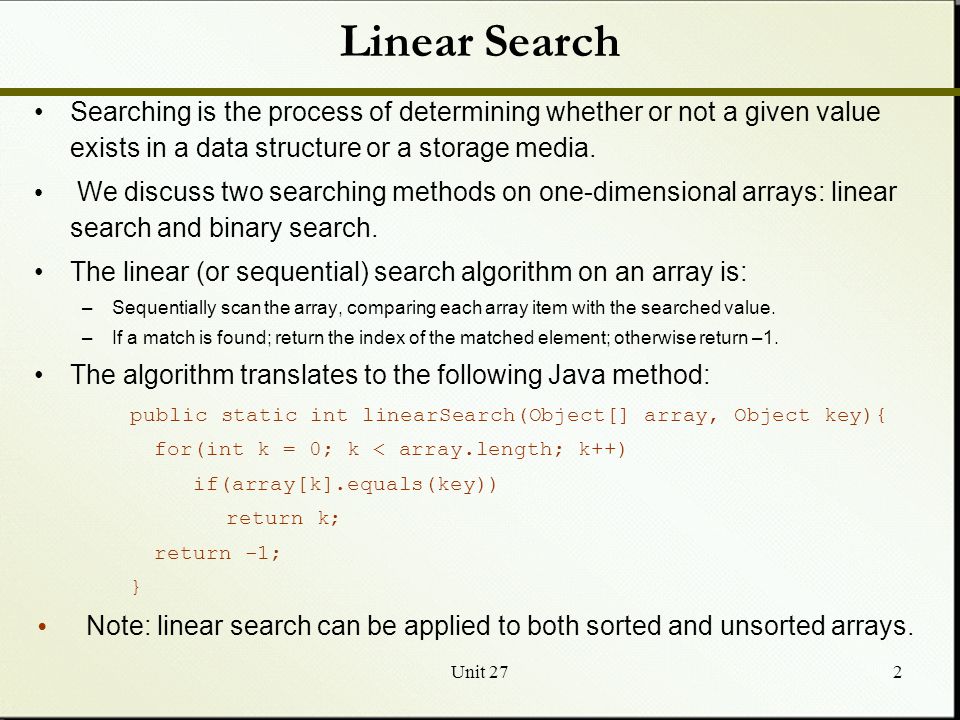 Linear Search

• Searching is the process of determining whether or not a given value exists in a data structure or a storage media.

• We discuss two searching methods on one-dimensional arrays: linear search and binary search.

• The linear (or sequential) search algorithm on an array is:

– Sequentially scan the array, comparing each array item with the searched value.

– If a match is found; return the index of the matched element; otherwise return –1.

• The algorithm translates to the following Java method:

public static int linearSearch(Object[] array, Object key){
  for(int k = 0; k < array.length; k++)
     if(array[k].equals(key))
        return k;
  return -1;
}

• Note: linear search can be applied to both sorted and unsorted arrays.

Unit 27

2